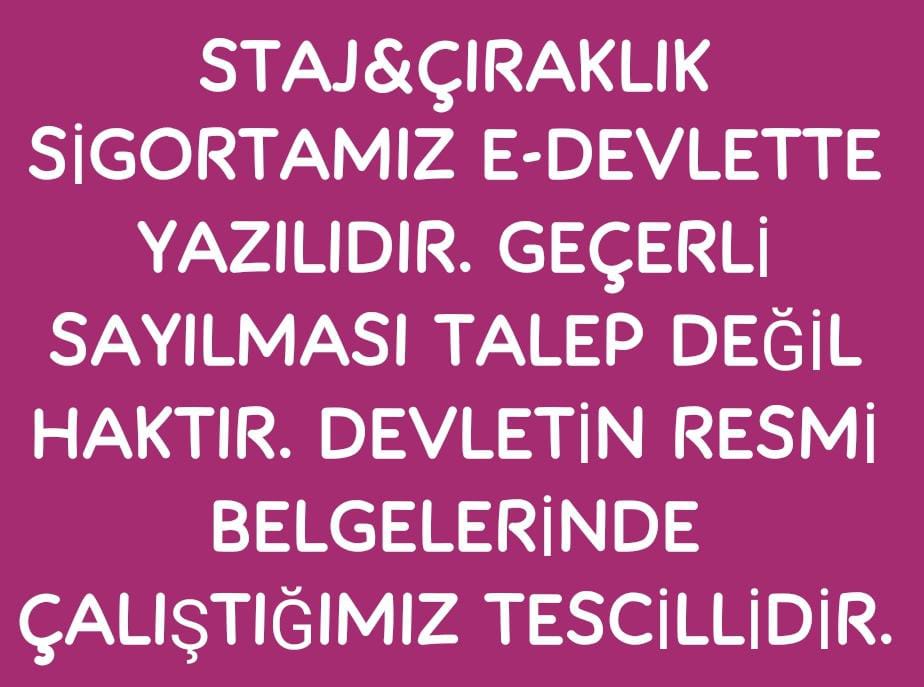 STAJ&ÇIRAKLIK SİGORTAMIZ E-DEVLETTE YAZILIDIR. GEÇERLİ SAYILMASI TALEP DEĞİL HAKTIR. DEVLETİN RESMİ BELGELERİNDE ÇALIŞTIĞIMIZ TESCİLLİDİR.